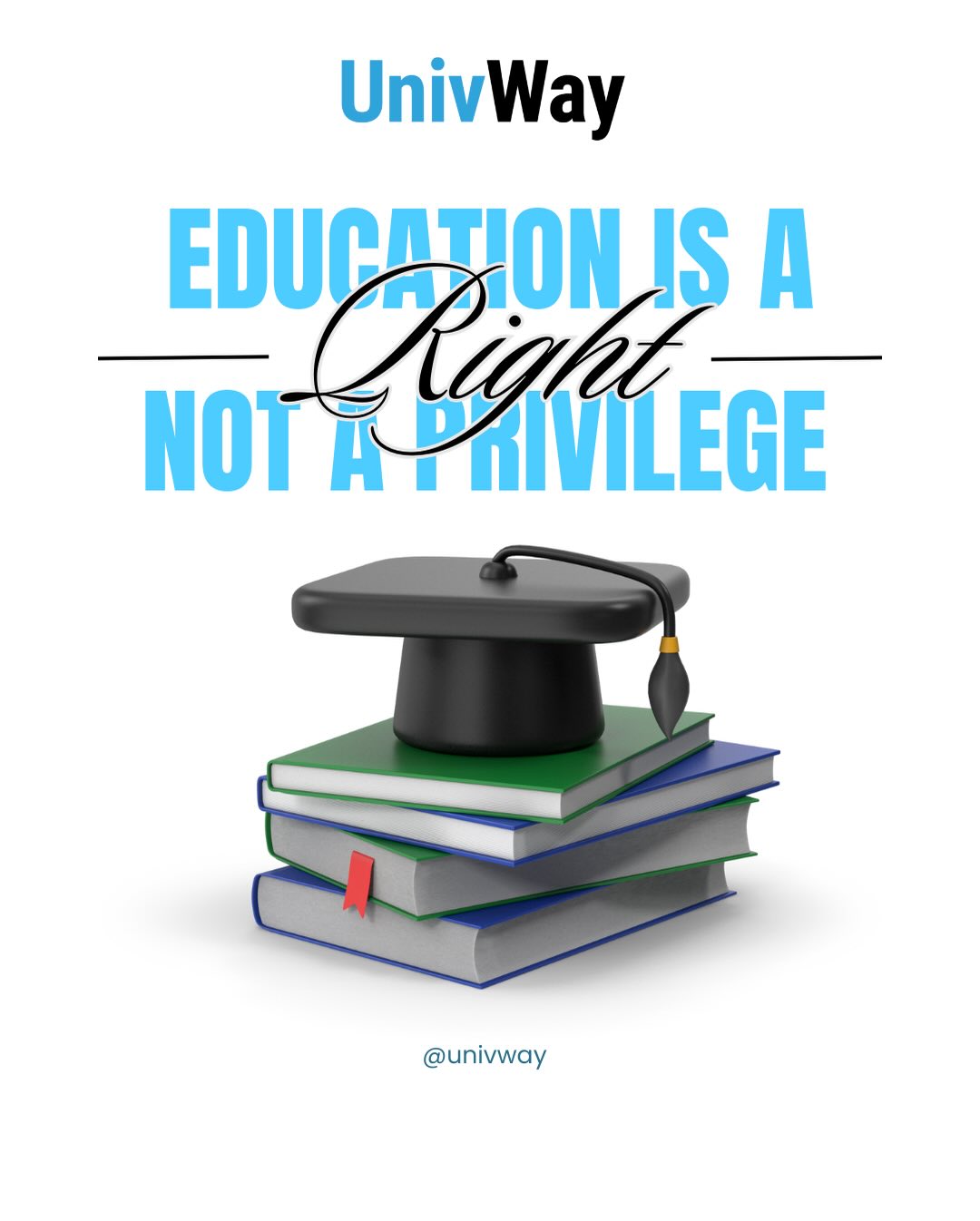 UnivWay

EDUCATION IS A
Right
NOT A PRIVILEGE

@univway